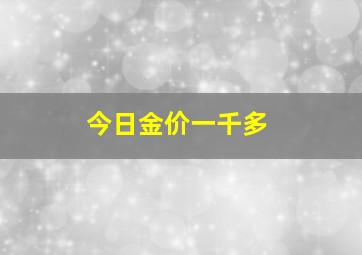 今日金价一千多